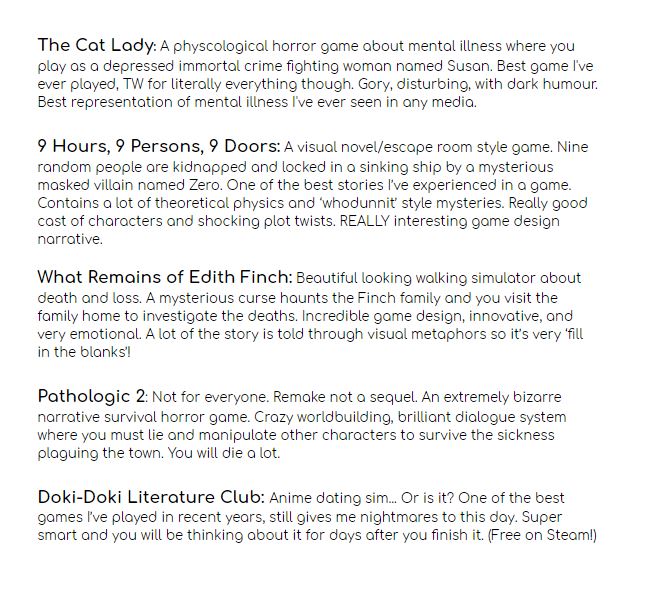 The Cat Lady: A physcological horror game about mental illness where you play as a depressed immortal crime fighting woman named Susan. Best game I've ever played, TW for literally everything though. Gory, disturbing, with dark humour. Best representation of mental illness I've ever seen in any media.

9 Hours, 9 Persons, 9 Doors: A visual novel/escape room style game. Nine random people are kidnapped and locked in a sinking ship by a mysterious masked villain named Zero. One of the best stories I've experienced in a game. Contains a lot of theoretical physics and 'whodunnit' style mysteries. Really good cast of characters and shocking plot twists. REALLY interesting game design narrative.

What Remains of Edith Finch: Beautiful looking walking simulator about death and loss. A mysterious curse haunts the Finch family and you visit the family home to investigate the deaths. Incredible game design, innovative, and very emotional. A lot of the story is told through visual metaphors so it's very 'fill in the blanks'!

Pathologic 2: Not for everyone. Remake not a sequel. An extremely bizarre narrative survival horror game. Crazy worldbuilding, brilliant dialogue system where you must lie and manipulate other characters to survive the sickness plaguing the town. You will die a lot.

Doki-Doki Literature Club: Anime dating sim... Or is it? One of the best games I've played in recent years, still gives me nightmares to this day. Super smart and you will be thinking about it for days after you finish it. (Free on Steam!)